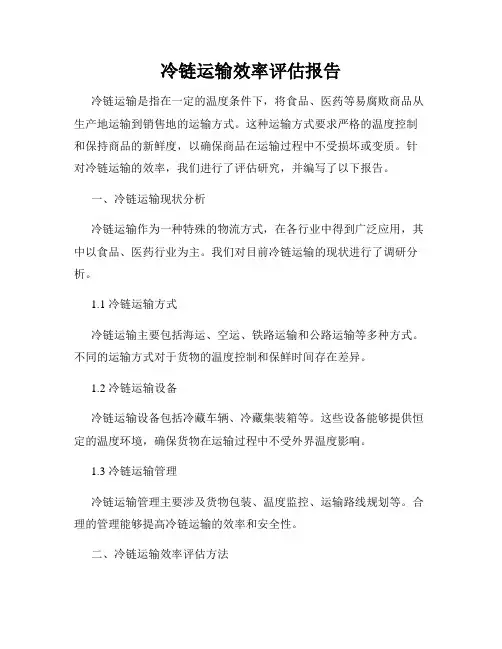 冷链运输效率评估报告

冷链运输是指在一定的温度条件下，将食品、医药等易腐败商品从生产地运输到销售地的运输方式。这种运输方式要求严格的温度控制和保持商品的新鲜度，以确保商品在运输过程中不受损坏或变质。针对冷链运输的效率，我们进行了评估研究，并编写了以下报告。

一、冷链运输现状分析

冷链运输作为一种特殊的物流方式，在各行业中得到广泛应用，其中以食品、医药行业为主。我们对目前冷链运输的现状进行了调研分析。

1.1 冷链运输方式

冷链运输主要包括海运、空运、铁路运输和公路运输等多种方式。不同的运输方式对于货物的温度控制和保鲜时间存在差异。

1.2 冷链运输设备

冷链运输设备包括冷藏车辆、冷藏集装箱等。这些设备能够提供恒定的温度环境，确保货物在运输过程中不受外界温度影响。

1.3 冷链运输管理

冷链运输管理主要涉及货物包装、温度监控、运输路线规划等。合理的管理能够提高冷链运输的效率和安全性。

二、冷链运输效率评估方法